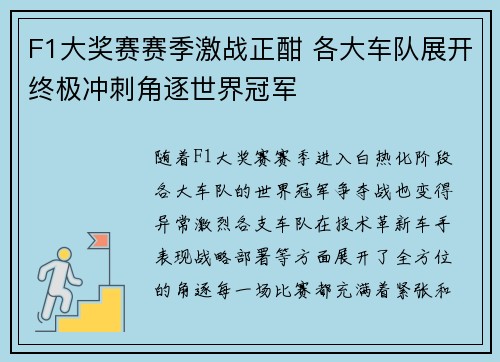 F1大奖赛赛季激战正酣 各大车队展开终极冲刺角逐世界冠军

随着F1大奖赛赛季进入白热化阶段各大车队的世界冠军争夺战也变得异常激烈各支车队在技术革新车手表现战略部署等方面展开了全方位的角逐每一场比赛都充满着紧张和